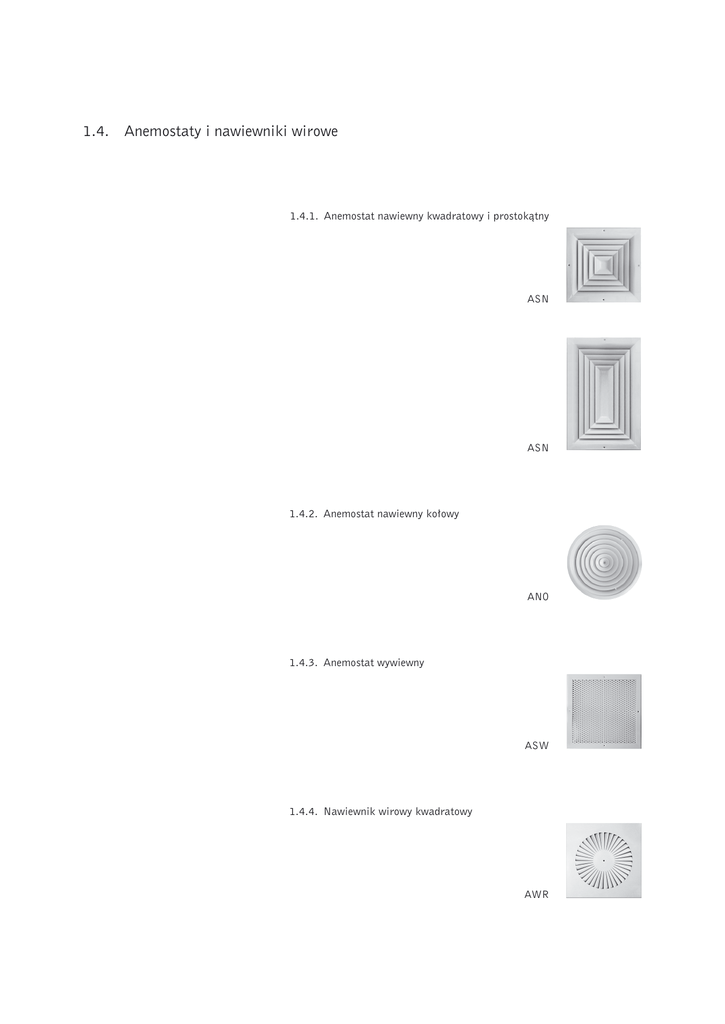 1.4. Anemostaty i nawiewniki wirowe

1.4.1. Anemostat nawiewny kwadratowy i prostokątny

ASN

ASN

1.4.2. Anemostat nawiewny kołowy

ANO

1.4.3. Anemostat wywiewny

ASW

1.4.4. Nawiewnik wirowy kwadratowy

AWR